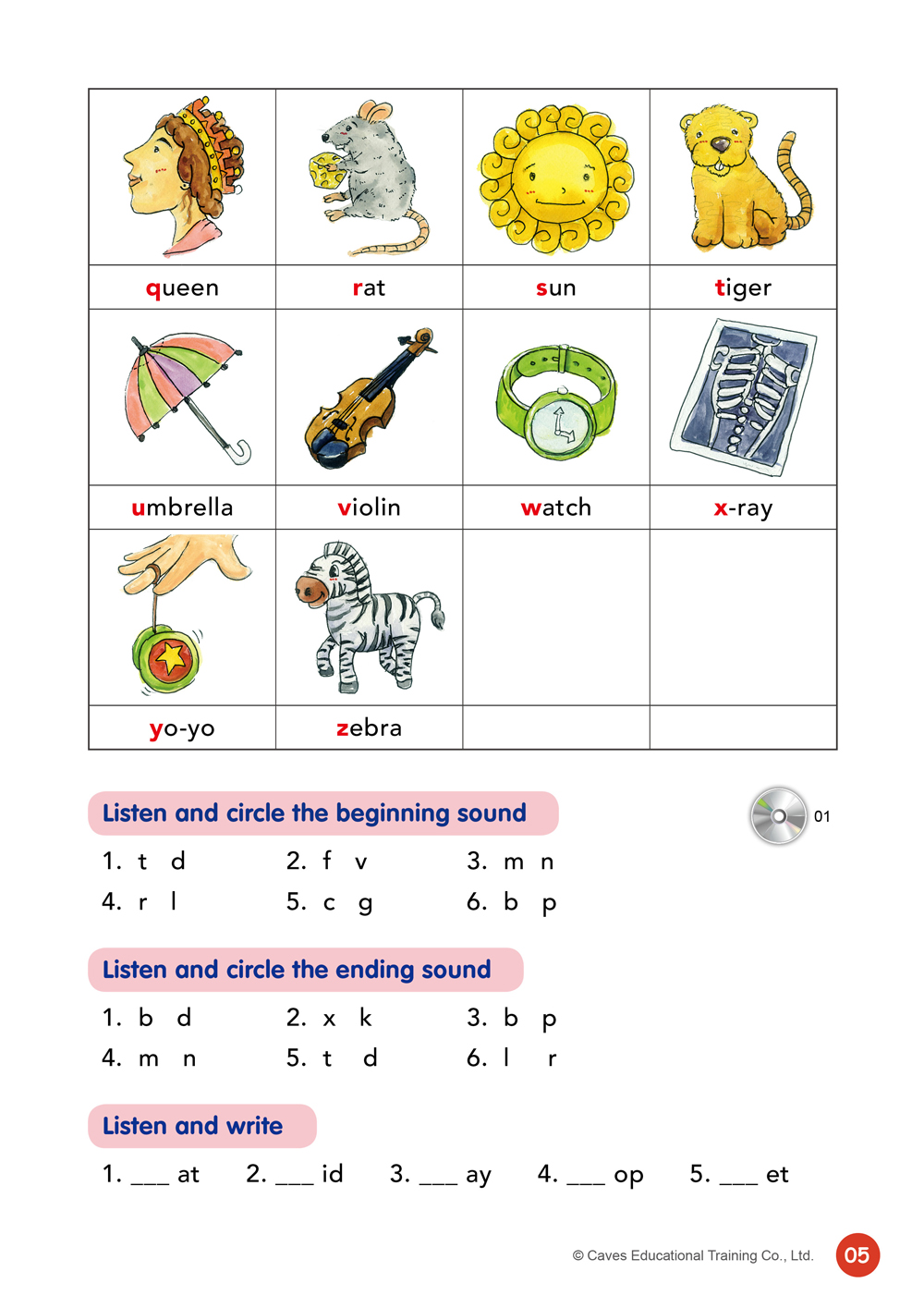 | queen | rat | sun | tiger |
|---|---|---|---|
| umbrella | violin | watch | x-ray |
| yo-yo | zebra | | |

Listen and circle the beginning sound

01

1. t d
2. f v
3. m n
4. r l
5. c g
6. b p

Listen and circle the ending sound

1. b d
2. x k
3. b p
4. m n
5. t d
6. l r

Listen and write

1. ___ at
2. ___ id
3. ___ ay
4. ___ op
5. ___ et

© Caves Educational Training Co., Ltd.

05